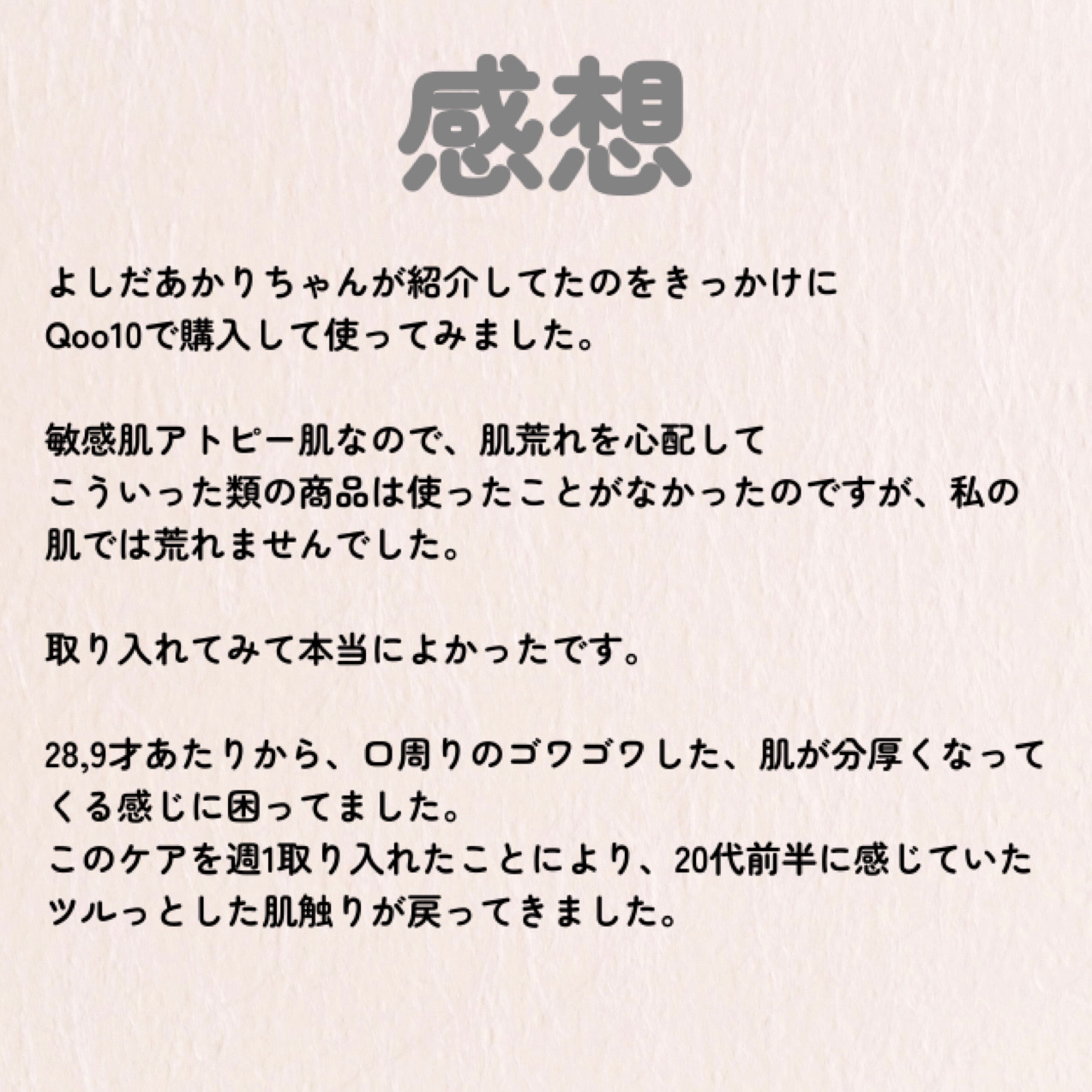 感想

よしだあかりちゃんが紹介してたのをきっかけにQoo10で購入して使ってみました。

敏感肌アトピー肌なので、肌荒れを心配してこういった類の商品は使ったことがなかったのですが、私の肌では荒れませんでした。

取り入れてみて本当によかったです。

28,9才あたりから、口周りのゴワゴワした、肌が分厚くなってくる感じに困ってました。
このケアを週1取り入れたことにより、20代前半に感じていたツルっとした肌触りが戻ってきました。